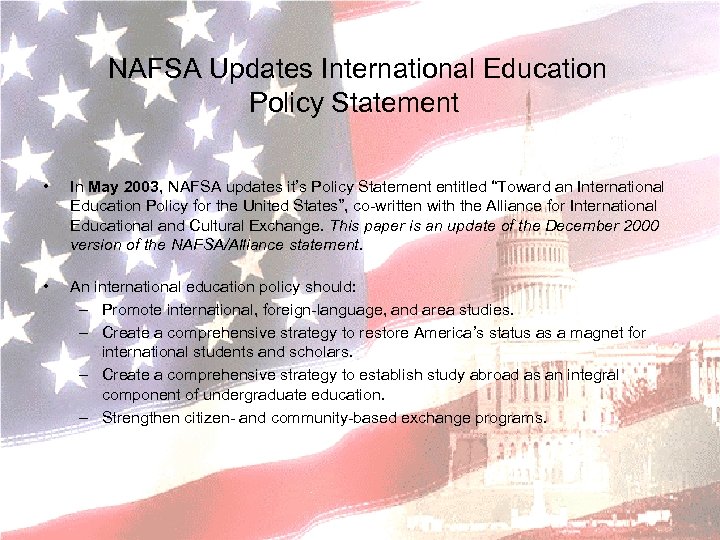 NAFSA Updates International Education Policy Statement

• In May 2003, NAFSA updates it's Policy Statement entitled "Toward an International Education Policy for the United States", co-written with the Alliance for International Educational and Cultural Exchange. This paper is an update of the December 2000 version of the NAFSA/Alliance statement.

• An international education policy should:
– Promote international, foreign-language, and area studies.
– Create a comprehensive strategy to restore America's status as a magnet for international students and scholars.
– Create a comprehensive strategy to establish study abroad as an integral component of undergraduate education.
– Strengthen citizen- and community-based exchange programs.